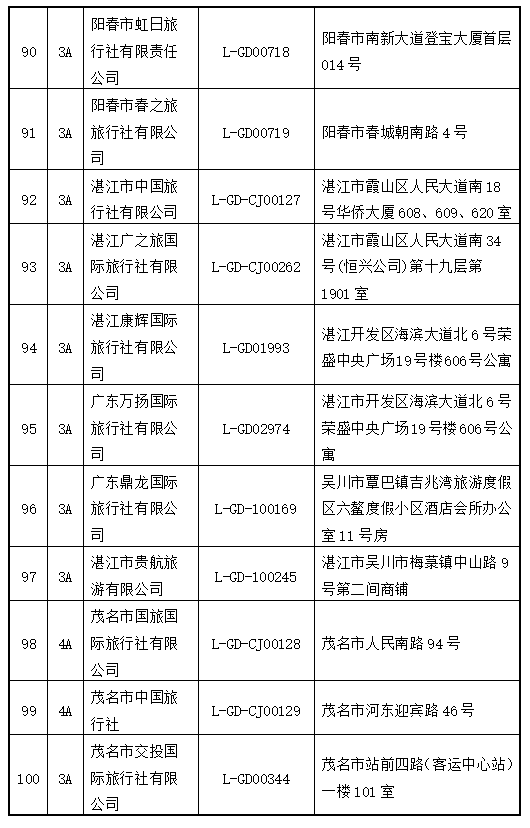 | 90 | 3A | 阳春市虹日旅行社有限责任公司 | L-GD00718 | 阳春市南新大道登宝大厦首层014号 |
|---|---|---|---|---|
| 91 | 3A | 阳春市春之旅旅行社有限公司 | L-GD00719 | 阳春市春城朝南路4号 |
| 92 | 3A | 湛江市中国旅行社有限公司 | L-GD-CJ00127 | 湛江市霞山区人民大道南18号华侨大厦608、609、620室 |
| 93 | 3A | 湛江广之旅国际旅行社有限公司 | L-GD-CJ00262 | 湛江市霞山区人民大道南34号(恒兴公司)第十九层第1901室 |
| 94 | 3A | 湛江康辉国际旅行社有限公司 | L-GD01993 | 湛江开发区海滨大道北6号荣盛中央广场19号楼606号公寓 |
| 95 | 3A | 广东万扬国际旅行社有限公司 | L-GD02974 | 湛江市开发区海滨大道北6号荣盛中央广场19号楼606号公寓 |
| 96 | 3A | 广东鼎龙国际旅行社有限公司 | L-GD-100169 | 吴川市覃巴镇吉兆湾旅游度假区六鳌度假小区酒店会所办公室11号房 |
| 97 | 3A | 湛江市贵航旅游有限公司 | L-GD-100245 | 湛江市吴川市梅菉镇中山路9号第二间商铺 |
| 98 | 4A | 茂名市国旅国际旅行社有限公司 | L-GD-CJ00128 | 茂名市人民南路94号 |
| 99 | 4A | 茂名市中国旅行社 | L-GD-CJ00129 | 茂名市河东迎宾路46号 |
| 100 | 3A | 茂名市交投国际旅行社有限公司 | L-GD00344 | 茂名市站前四路(客运中心站)一楼101室 |